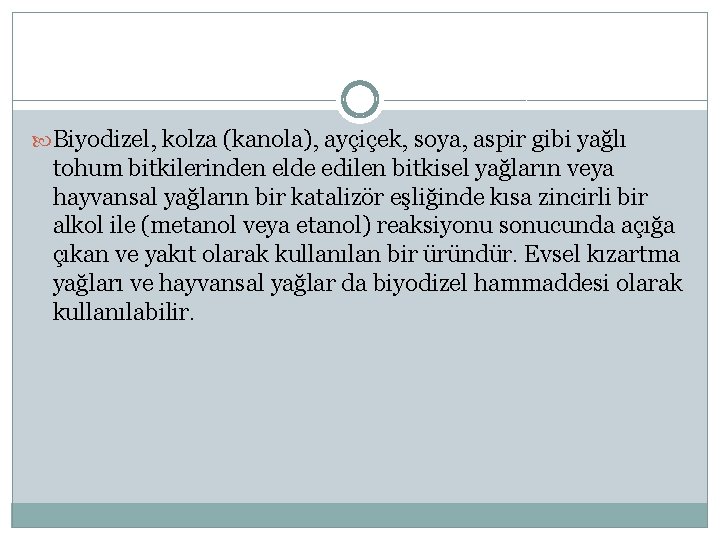 Biyodizel, kolza (kanola), ayçiçek, soya, aspir gibi yağlı tohum bitkilerinden elde edilen bitkisel yağların veya hayvansal yağların bir katalizör eşliğinde kısa zincirli bir alkol ile (metanol veya etanol) reaksiyonu sonucunda açığa çıkan ve yakıt olarak kullanılan bir üründür. Evsel kızartma yağları ve hayvansal yağlar da biyodizel hammaddesi olarak kullanılabilir.